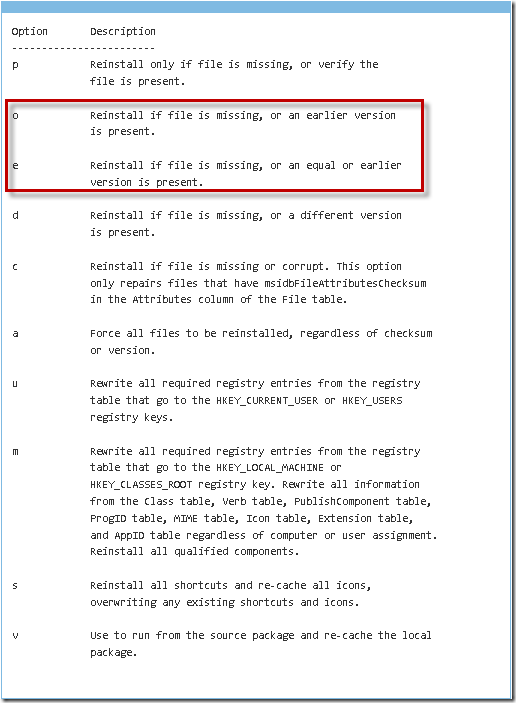 Option Description
------------------------
p Reinstall only if file is missing, or verify the file is present.

o Reinstall if file is missing, or an earlier version is present.

e Reinstall if file is missing, or an equal or earlier version is present.

d Reinstall if file is missing, or a different version is present.

c Reinstall if file is missing or corrupt. This option only repairs files that have msidbFileAttributesChecksum in the Attributes column of the File table.

a Force all files to be reinstalled, regardless of checksum or version.

u Rewrite all required registry entries from the registry table that go to the HKEY_CURRENT_USER or HKEY_USERS registry keys.

m Rewrite all required registry entries from the registry table that go to the HKEY_LOCAL_MACHINE or HKEY_CLASSES_ROOT registry key. Rewrite all information from the Class table, Verb table, PublishComponent table, ProgID table, MIME table, Icon table, Extension table, and AppID table regardless of computer or user assignment. Reinstall all qualified components.

s Reinstall all shortcuts and re-cache all icons, overwriting any existing shortcuts and icons.

v Use to run from the source package and re-cache the local package.